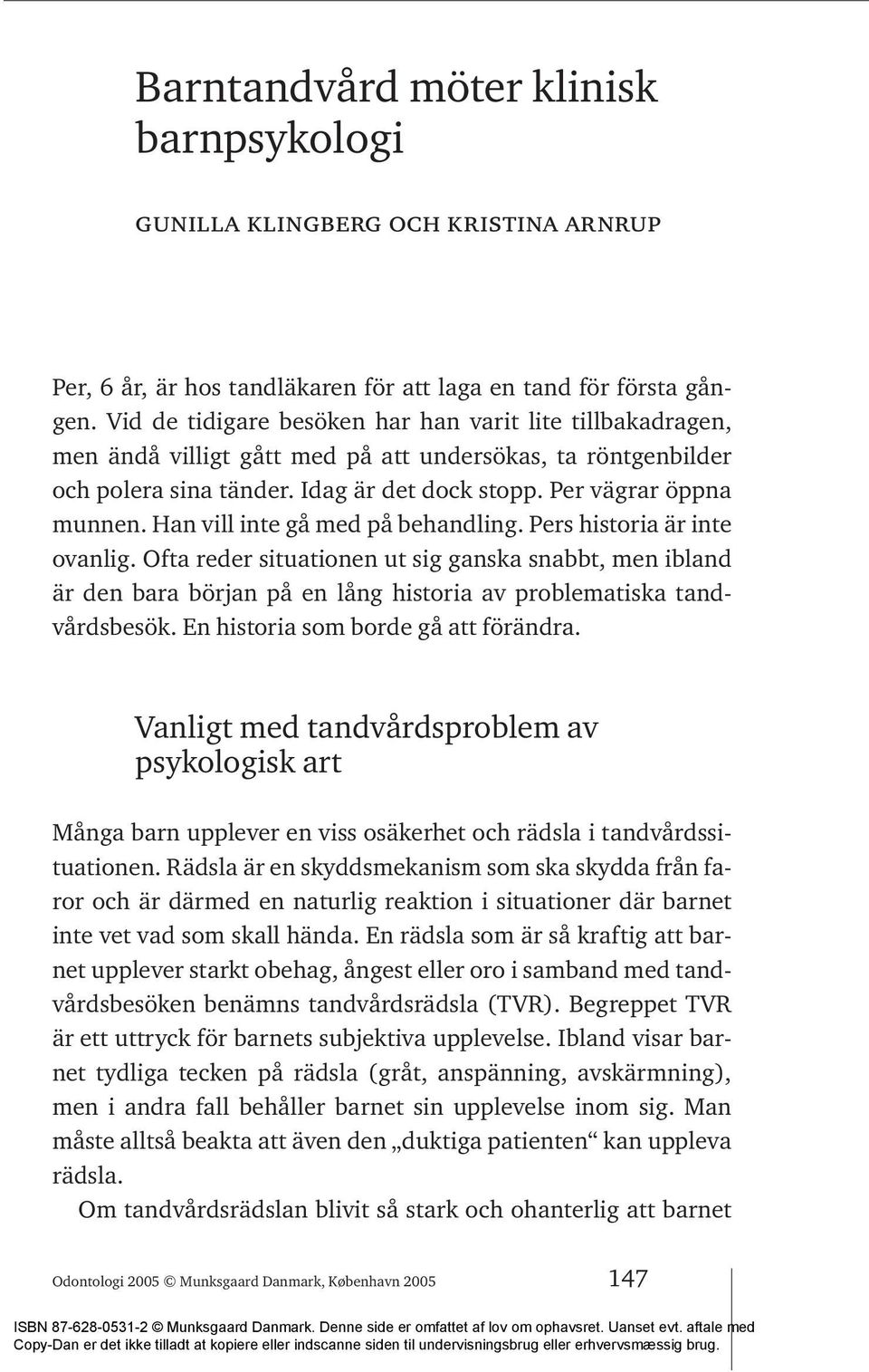 Barntandvård möter klinisk barnpsykologi

GUNILLA KLINGBERG OCH KRISTINA ARNRUP

Per, 6 år, är hos tandläkaren för att laga en tand för första gången. Vid de tidigare besöken har han varit lite tillbakadragen, men ändå villigt gått med på att undersökas, ta röntgenbilder och polera sina tänder. Idag är det dock stopp. Per vägrar öppna munnen. Han vill inte gå med på behandling. Pers historia är inte ovanlig. Ofta reder situationen ut sig ganska snabbt, men ibland är den bara början på en lång historia av problematiska tandvårdsbesök. En historia som borde gå att förändra.

Vanligt med tandvårdsproblem av psykologisk art

Många barn upplever en viss osäkerhet och rädsla i tandvårdssituationen. Rädsla är en skyddsmekanism som ska skydda från faror och är därmed en naturlig reaktion i situationer där barnet inte vet vad som skall hända. En rädsla som är så kraftig att barnet upplever starkt obehag, ångest eller oro i samband med tandvårdsbesöken benämns tandvårdsrädsla (TVR). Begreppet TVR är ett uttryck för barnets subjektiva upplevelse. Ibland visar barnet tydliga tecken på rädsla (gråt, anspänning, avskärmning), men i andra fall behåller barnet sin upplevelse inom sig. Man måste alltså beakta att även den „duktiga patienten“ kan uppleva rädsla.

Om tandvårdsrädslan blivit så stark och ohanterlig att barnet

Odontologi 2005 © Munksgaard Danmark, København 2005 147

ISBN 87-628-0531-2 © Munksgaard Danmark. Denne side er omfattet af lov om ophavsret. Uanset evt. aftale med Copy-Dan er det ikke tilladt at kopiere eller indscanne siden til undervisningsbrug eller erhvervsmæssig brug.